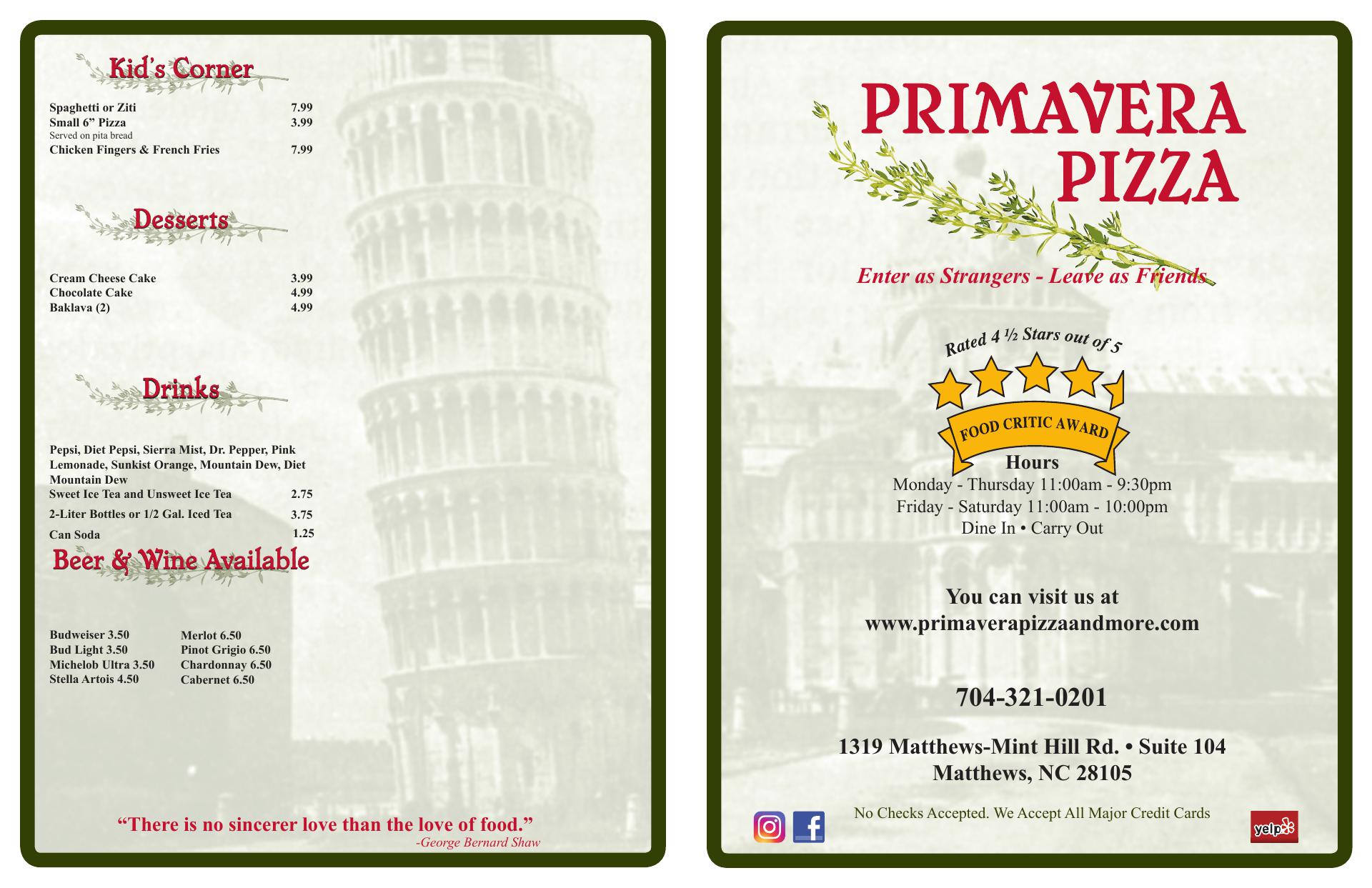 Kid's Corner

Spaghetti or Ziti 7.99
Small 6" Pizza 3.99
Served on pita bread
Chicken Fingers & French Fries 7.99

Desserts

Cream Cheese Cake 3.99
Chocolate Cake 4.99
Baklava (2) 4.99

Drinks

Pepsi, Diet Pepsi, Sierra Mist, Dr. Pepper, Pink Lemonade, Sunkist Orange, Mountain Dew, Diet Mountain Dew
Sweet Ice Tea and Unsweet Ice Tea 2.75
2-Liter Bottles or 1/2 Gal. Iced Tea 3.75
Can Soda 1.25

Beer & Wine Available

Budweiser 3.50
Bud Light 3.50
Michelob Ultra 3.50
Stella Artois 4.50

Merlot 6.50
Pinot Grigio 6.50
Chardonnay 6.50
Cabernet 6.50

"There is no sincerer love than the love of food."
-George Bernard Shaw

PRIMAVERA
PIZZA

Enter as Strangers - Leave as Friends

Rated 4 ½ Stars out of 5

FOOD CRITIC AWARD

Hours
Monday - Thursday 11:00am - 9:30pm
Friday - Saturday 11:00am - 10:00pm
Dine In • Carry Out

You can visit us at
www.primaverapizzaandmore.com

704-321-0201

1319 Matthews-Mint Hill Rd. • Suite 104
Matthews, NC 28105

No Checks Accepted. We Accept All Major Credit Cards

yelp